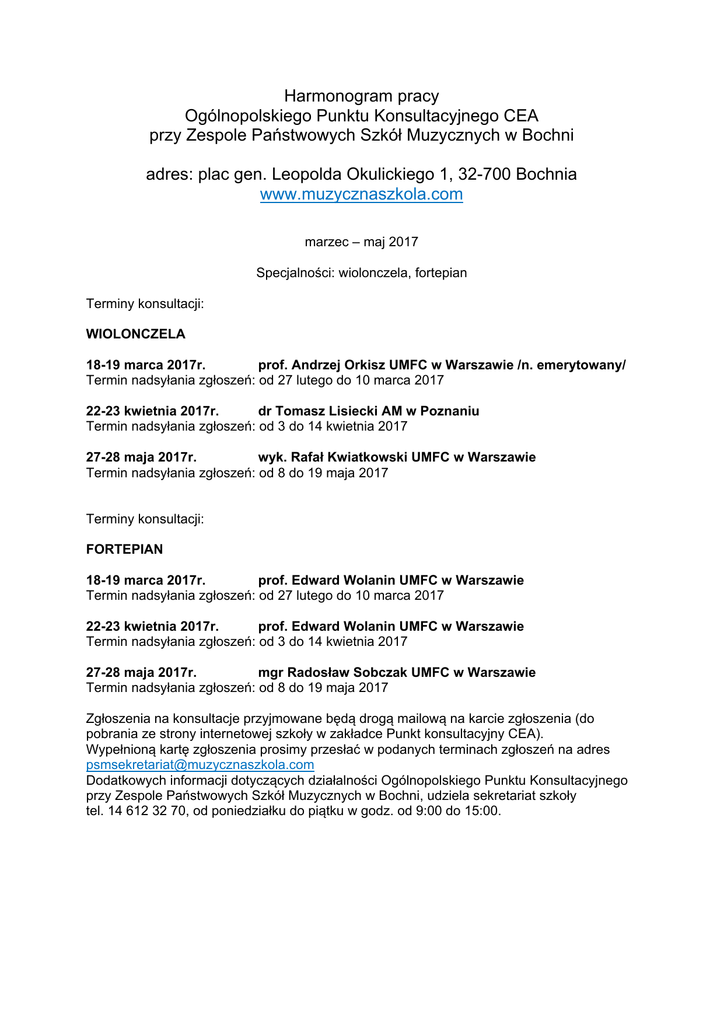 Harmonogram pracy
Ogólnopolskiego Punktu Konsultacyjnego CEA
przy Zespole Państwowych Szkół Muzycznych w Bochni

adres: plac gen. Leopolda Okulickiego 1, 32-700 Bochnia
www.muzycznaszkola.com

marzec – maj 2017

Specjalności: wiolonczela, fortepian

Terminy konsultacji:

WIOLONCZELA

18-19 marca 2017r. prof. Andrzej Orkisz UMFC w Warszawie /n. emerytowany/
Termin nadsyłania zgłoszeń: od 27 lutego do 10 marca 2017

22-23 kwietnia 2017r. dr Tomasz Lisiecki AM w Poznaniu
Termin nadsyłania zgłoszeń: od 3 do 14 kwietnia 2017

27-28 maja 2017r. wyk. Rafał Kwiatkowski UMFC w Warszawie
Termin nadsyłania zgłoszeń: od 8 do 19 maja 2017

Terminy konsultacji:

FORTEPIAN

18-19 marca 2017r. prof. Edward Wolanin UMFC w Warszawie
Termin nadsyłania zgłoszeń: od 27 lutego do 10 marca 2017

22-23 kwietnia 2017r. prof. Edward Wolanin UMFC w Warszawie
Termin nadsyłania zgłoszeń: od 3 do 14 kwietnia 2017

27-28 maja 2017r. mgr Radosław Sobczak UMFC w Warszawie
Termin nadsyłania zgłoszeń: od 8 do 19 maja 2017

Zgłoszenia na konsultacje przyjmowane będą drogą mailową na karcie zgłoszenia (do pobrania ze strony internetowej szkoły w zakładce Punkt konsultacyjny CEA).
Wypełnioną kartę zgłoszenia prosimy przesłać w podanych terminach zgłoszeń na adres psmsekretariat@muzycznaszkola.com
Dodatkowych informacji dotyczących działalności Ogólnopolskiego Punktu Konsultacyjnego przy Zespole Państwowych Szkół Muzycznych w Bochni, udziela sekretariat szkoły tel. 14 612 32 70, od poniedziałku do piątku w godz. od 9:00 do 15:00.